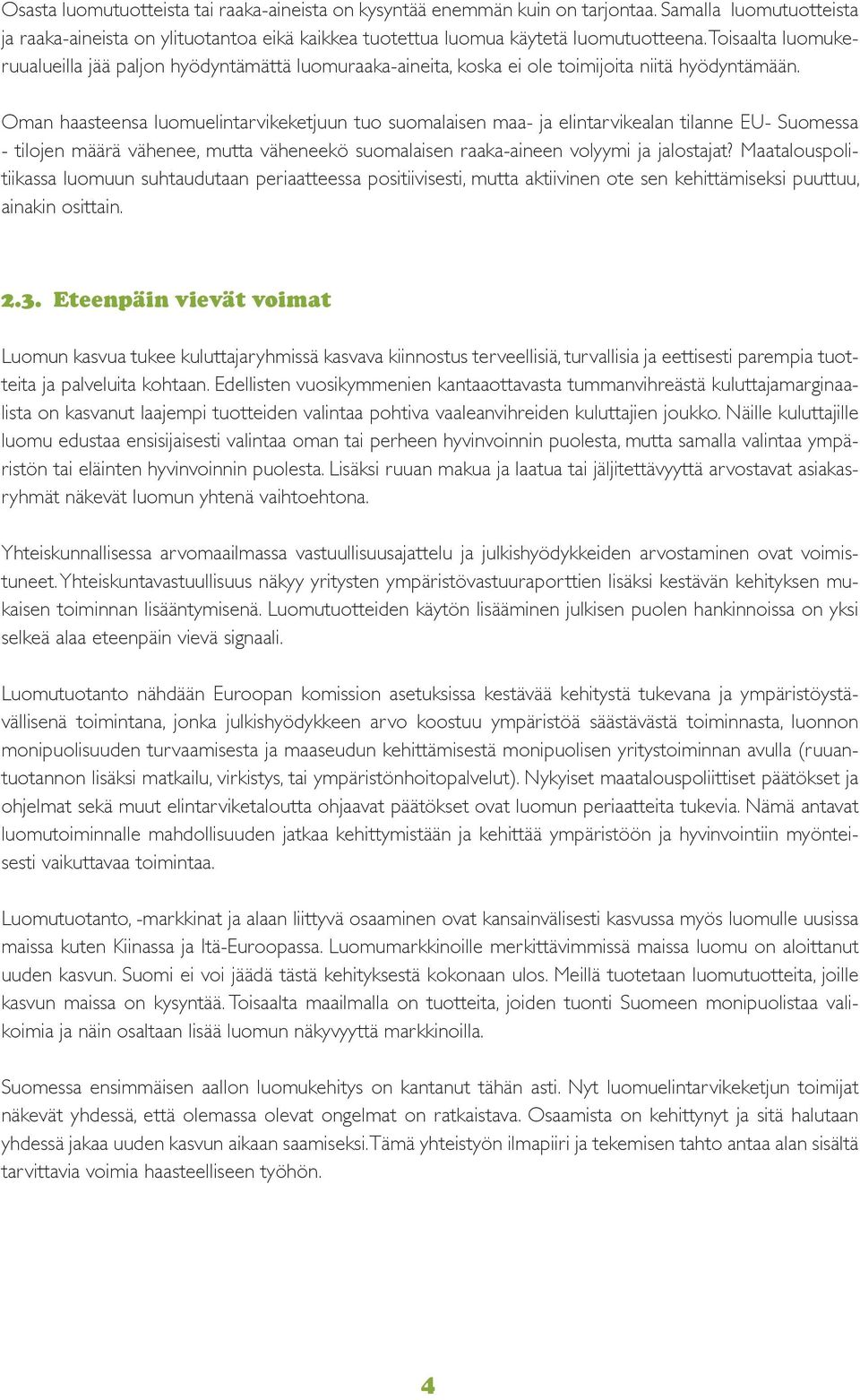 Osasta luomutuotteista tai raaka-aineista on kysyntää enemmän kuin on tarjontaa. Samalla luomutuotteista ja raaka-aineista on ylituotantoa eikä kaikkea tuotettua luomua käytetä luomutuotteena. Toisaalta luomukeruualueilla jää paljon hyödyntämättä luomuraaka-aineita, koska ei ole toimijoita niitä hyödyntämään.

Oman haasteensa luomuelintarvikeketjuun tuo suomalaisen maa- ja elintarvikealan tilanne EU- Suomessa - tilojen määrä vähenee, mutta väheneekö suomalaisen raaka-aineen volyymi ja jalostajat? Maatalouspolitiikassa luomuun suhtaudutaan periaatteessa positiivisesti, mutta aktiivinen ote sen kehittämiseksi puuttuu, ainakin osittain.

2.3. Eteenpäin vievät voimat

Luomun kasvua tukee kuluttajaryhmissä kasvava kiinnostus terveellisiä, turvallisia ja eettisesti parempia tuotteita ja palveluita kohtaan. Edellisten vuosikymmenien kantaaottavasta tummanvihreästä kuluttajamarginaalista on kasvanut laajempi tuotteiden valintaa pohtiva vaaleanvihreiden kuluttajien joukko. Näille kuluttajille luomu edustaa ensisijaisesti valintaa oman tai perheen hyvinvoinnin puolesta, mutta samalla valintaa ympäristön tai eläinten hyvinvoinnin puolesta. Lisäksi ruuan makua ja laatua tai jäljitettävyyttä arvostavat asiakasryhmät näkevät luomun yhtenä vaihtoehtona.

Yhteiskunnallisessa arvomaailmassa vastuullisuusajattelu ja julkishyödykkeiden arvostaminen ovat voimistuneet. Yhteiskuntavastuullisuus näkyy yritysten ympäristövastuuraporttien lisäksi kestävän kehityksen mukaisen toiminnan lisääntymisenä. Luomutuotteiden käytön lisääminen julkisen puolen hankinnoissa on yksi selkeä alaa eteenpäin vievä signaali.

Luomutuotanto nähdään Euroopan komission asetuksissa kestävää kehitystä tukevana ja ympäristöystävällisenä toimintana, jonka julkishyödykkeen arvo koostuu ympäristöä säästävästä toiminnasta, luonnon monipuolisuuden turvaamisesta ja maaseudun kehittämisestä monipuolisen yritystoiminnan avulla (ruuantuotannon lisäksi matkailu, virkistys, tai ympäristönhoitopalvelut). Nykyiset maatalouspoliittiset päätökset ja ohjelmat sekä muut elintarviketaloutta ohjaavat päätökset ovat luomun periaatteita tukevia. Nämä antavat luomutoiminnalle mahdollisuuden jatkaa kehittymistään ja kehittää ympäristöön ja hyvinvointiin myönteisesti vaikuttavaa toimintaa.

Luomutuotanto, -markkinat ja alaan liittyvä osaaminen ovat kansainvälisesti kasvussa myös luomulle uusissa maissa kuten Kiinassa ja Itä-Euroopassa. Luomumarkkinoille merkittävimmissä maissa luomu on aloittanut uuden kasvun. Suomi ei voi jäädä tästä kehityksestä kokonaan ulos. Meillä tuotetaan luomutuotteita, joille kasvun maissa on kysyntää. Toisaalta maailmalla on tuotteita, joiden tuonti Suomeen monipuolistaa valikoimia ja näin osaltaan lisää luomun näkyvyyttä markkinoilla.

Suomessa ensimmäisen aallon luomukehitys on kantanut tähän asti. Nyt luomuelintarvikeketjun toimijat näkevät yhdessä, että olemassa olevat ongelmat on ratkaistava. Osaamista on kehittynyt ja sitä halutaan yhdessä jakaa uuden kasvun aikaan saamiseksi. Tämä yhteistyön ilmapiiri ja tekemisen tahto antaa alan sisältä tarvittavia voimia haasteelliseen työhön.

4